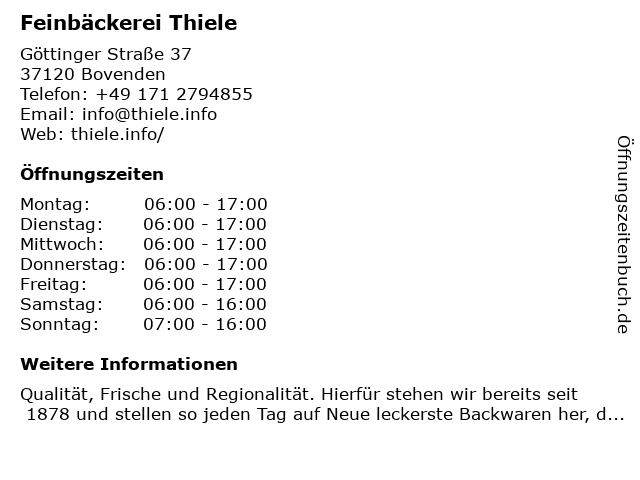 Feinbäckerei Thiele

Göttinger Straße 37
37120 Bovenden
Telefon: +49 171 2794855
Email: info@thiele.info
Web: thiele.info/

Öffnungszeiten

Montag: 06:00 - 17:00
Dienstag: 06:00 - 17:00
Mittwoch: 06:00 - 17:00
Donnerstag: 06:00 - 17:00
Freitag: 06:00 - 17:00
Samstag: 06:00 - 16:00
Sonntag: 07:00 - 16:00

Weitere Informationen

Qualität, Frische und Regionalität. Hierfür stehen wir bereits seit 1878 und stellen so jeden Tag auf Neue leckerste Backwaren her, d...

Öffnungszeitenbuch.de